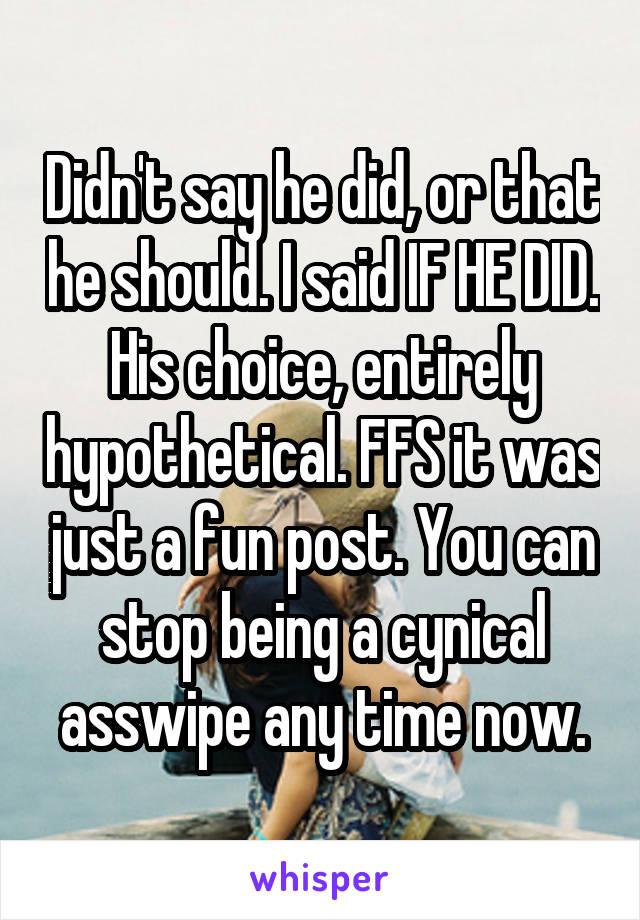 Didn't say he did, or that he should. I said IF HE DID. His choice, entirely hypothetical. FFS it was just a fun post. You can stop being a cynical asswipe any time now.

whisper